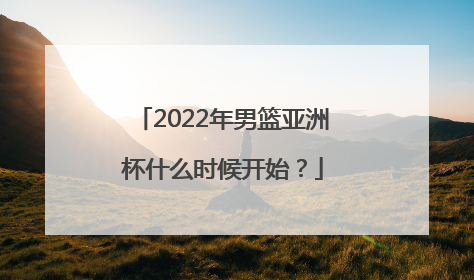 「2022年男篮亚洲杯什么时候开始？」